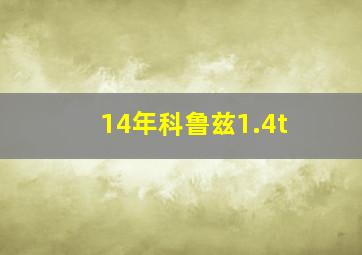 14年科鲁兹1.4t